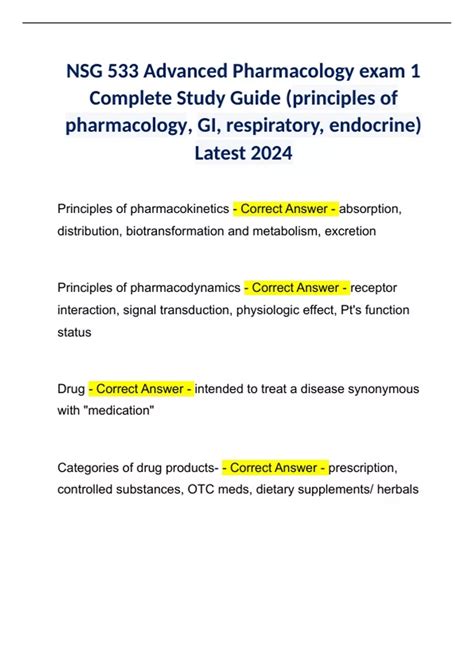 NSG 533 Advanced Pharmacology exam 1 Complete Study Guide (principles of pharmacology, GI, respiratory, endocrine) Latest 2024

Principles of pharmacokinetics - Correct Answer - absorption, distribution, biotransformation and metabolism, excretion

Principles of pharmacodynamics - Correct Answer - receptor interaction, signal transduction, physiologic effect, Pt's function status

Drug - Correct Answer - intended to treat a disease synonymous with "medication"

Categories of drug products- - Correct Answer - prescription, controlled substances, OTC meds, dietary supplements/ herbals